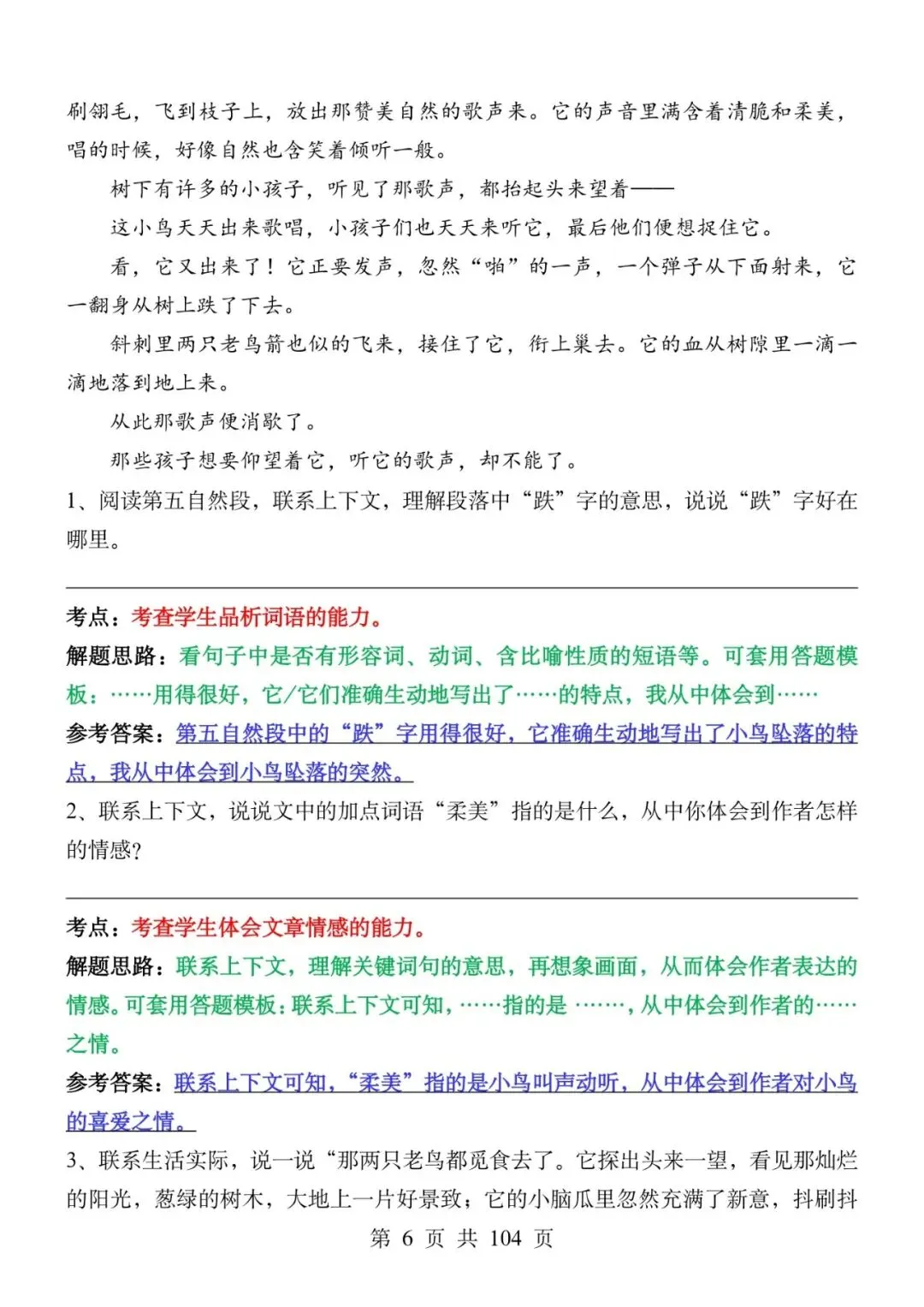 刷翎毛，飞到枝子上，放出那赞美自然的歌声来。它的声音里满含着清脆和柔美，唱的时候，好像自然也含笑着倾听一般。

树下有许多的小孩子，听见了那歌声，都抬起头来望着——

这小鸟天天出来歌唱，小孩子们也天天来听它，最后他们便想捉住它。

看，它又出来了！它正要发声，忽然“啪”的一声，一个弹子从下面射来，它一翻身从树上跌了下去。

斜刺里两只老鸟箭也似的飞来，接住了它，衔上巢去。它的血从树隙里一滴一滴地落到地上来。

从此那歌声便消歇了。

那些孩子想要仰望着它，听它的歌声，却不能了。

1、阅读第五自然段，联系上下文，理解段落中“跌”字的意思，说说“跌”字好在哪里。

考点：考查学生品析词语的能力。

解题思路：看句子中是否有形容词、动词、含比喻性质的短语等。可套用答题模板：……用得很好，它/它们准确生动地写出了……的特点，我从中体会到……

参考答案：第五自然段中的“跌”字用得很好，它准确生动地写出了小鸟坠落的特点，我从中体会到小鸟坠落的突然。

2、联系上下文，说说文中的加点词语“柔美”指的是什么，从中你体会到作者怎样的情感？

考点：考查学生体会文章情感的能力。

解题思路：联系上下文，理解关键词句的意思，再想象画面，从而体会作者表达的情感。可套用答题模板：联系上下文可知，……指的是 ……，从中体会到作者的……之情。

参考答案：联系上下文可知，“柔美”指的是小鸟叫声动听，从中体会到作者对小鸟的喜爱之情。

3、联系生活实际，说一说“那两只老鸟都觅食去了。它探出头来一望，看见那灿烂的阳光，葱绿的树木，大地上一片好景致；它的小脑瓜里忽然充满了新意，抖刷抖

第 6 页 共 104 页